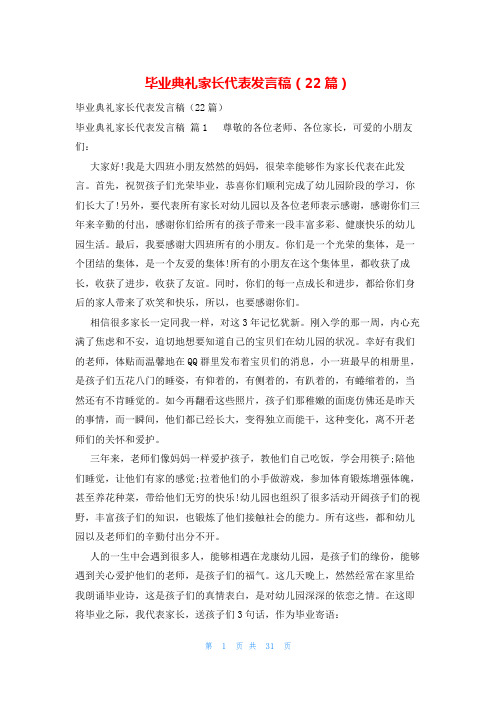 毕业典礼家长代表发言稿（22篇）

毕业典礼家长代表发言稿（22篇）

毕业典礼家长代表发言稿 篇1　　尊敬的各位老师、各位家长，可爱的小朋友们：

大家好!我是大四班小朋友然然的妈妈，很荣幸能够作为家长代表在此发言。首先，祝贺孩子们光荣毕业，恭喜你们顺利完成了幼儿园阶段的学习，你们长大了!另外，要代表所有家长对幼儿园以及各位老师表示感谢，感谢你们三年来辛勤的付出，感谢你们给所有的孩子带来一段丰富多彩、健康快乐的幼儿园生活。最后，我要感谢大四班所有的小朋友。你们是一个光荣的集体，是一个团结的集体，是一个友爱的集体!所有的小朋友在这个集体里，都收获了成长，收获了进步，收获了友谊。同时，你们的每一点成长和进步，都给你们身后的家人带来了欢笑和快乐，所以，也要感谢你们。

相信很多家长一定同我一样，对这3年记忆犹新。刚入学的那一周，内心充满了焦虑和不安，迫切地想要知道自己的宝贝们在幼儿园的状况。幸好有我们的老师，体贴而温馨地在QQ群里发布着宝贝们的消息，小一班最早的相册里，是孩子们五花八门的睡姿，有仰着的，有侧着的，有趴着的，有蜷缩着的，当然还有不肯睡觉的。如今再翻看这些照片，孩子们那稚嫩的面庞仿佛还是昨天的事情，而一瞬间，他们都已经长大，变得独立而能干，这种变化，离不开老师们的关怀和爱护。

三年来，老师们像妈妈一样爱护孩子，教他们自己吃饭，学会用筷子;陪他们睡觉，让他们有家的感觉;拉着他们的小手做游戏，参加体育锻炼增强体魄，甚至养花种菜，带给他们无穷的快乐!幼儿园也组织了很多活动开阔孩子们的视野，丰富孩子们的知识，也锻炼了他们接触社会的能力。所有这些，都和幼儿园以及老师们的辛勤付出分不开。

人的一生中会遇到很多人，能够相遇在龙康幼儿园，是孩子们的缘份，能够遇到关心爱护他们的老师，是孩子们的福气。这几天晚上，然然经常在家里给我朗诵毕业诗，这是孩子们的真情表白，是对幼儿园深深的依恋之情。在这即将毕业之际，我代表家长，送孩子们3句话，作为毕业寄语：

第 1 页 共 31 页